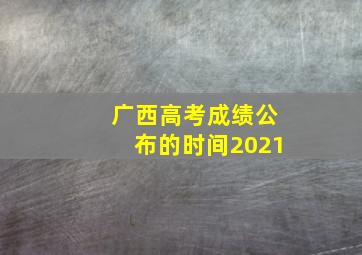 广西高考成绩公布的时间2021